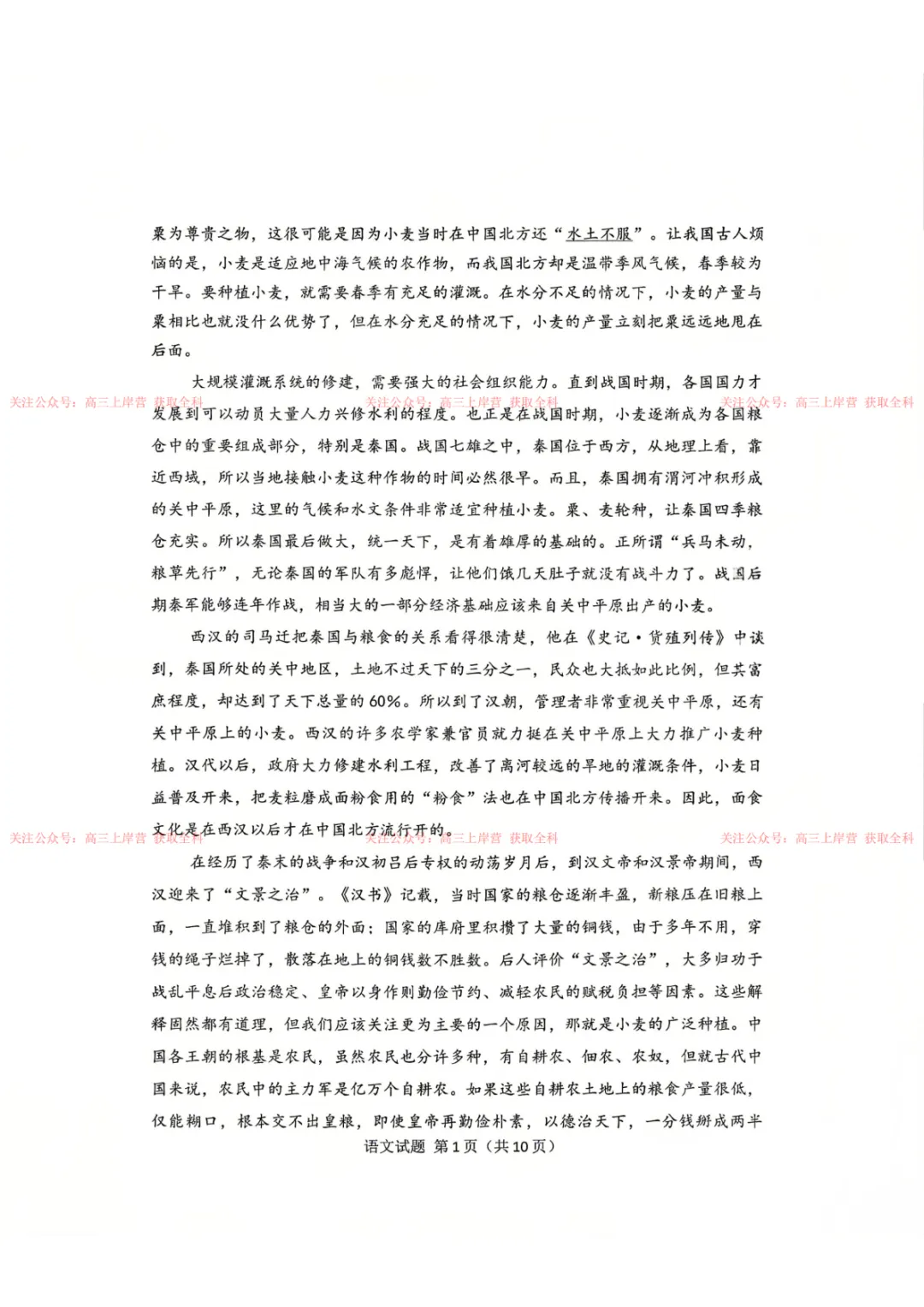 粟为尊贵之物，这很可能是因为小麦当时在中国北方还“水土不服”。让我国古人烦恼的是，小麦是适应地中海气候的农作物，而我国北方却是温带季风气候，春季较为干旱。要种植小麦，就需要春季有充足的灌溉。在水分不足的情况下，小麦的产量与粟相比也就没什么优势了，但在水分充足的情况下，小麦的产量立刻把粟远远地甩在后面。

大规模灌溉系统的修建，需要强大的社会组织能力。直到战国时期，各国国力才发展到可以动员大量人力兴修水利的程度。也正是在战国时期，小麦逐渐成为各国粮仓中的重要组成部分，特别是秦国。战国七雄之中，秦国位于西方，从地理上看，靠近西域，所以当地接触小麦这种作物的时间必然很早。而且，秦国拥有渭河冲积形成的关中平原，这里的气候和水文条件非常适宜种植小麦。粟、麦轮种，让秦国四季粮仓充实。所以秦国最后做大，统一天下，是有着雄厚的基础的。正所谓“兵马未动，粮草先行”，无论秦国的军队有多彪悍，让他们饿几天肚子就没有战斗力了。战国后期秦军能够连年作战，相当大的一部分经济基础应该来自关中平原出产的小麦。

关注公众号：高三上岸营 获取全科 关注公众号：高三上岸营 获取全科 关注公众号：高三上岸营 获取全科

西汉的司马迁把秦国与粮食的关系看得很清楚，他在《史记·货殖列传》中谈到，秦国所处的关中地区，土地不过天下的三分之一，民众也大抵如此比例，但其富庶程度，却达到了天下总量的60%。所以到了汉朝，管理者非常重视关中平原，还有关中平原上的小麦。西汉的许多农学家兼官员就力挺在关中平原上大力推广小麦种植。汉代以后，政府大力修建水利工程，改善了离河较远的旱地的灌溉条件，小麦日益普及开来，把麦粒磨成面粉食用的“粉食”法也在中国北方传播开来。因此，面食文化是在西汉以后才在中国北方流行开的。

关注公众号：高三上岸营 获取全科 关注公众号：高三上岸营 获取全科 关注公众号：高三上岸营 获取全科

在经历了秦末的战争和汉初吕后专权的动荡岁月后，到汉文帝和汉景帝期间，西汉迎来了“文景之治”。《汉书》记载，当时国家的粮仓逐渐丰盈，新粮压在旧粮上面，一直堆积到了粮仓的外面；国家的库府里积攒了大量的铜钱，由于多年不用，穿钱的绳子烂掉了，散落在地上的铜钱数不胜数。后人评价“文景之治”，大多归功于战乱平息后政治稳定、皇帝以身作则勤俭节约、减轻农民的赋税负担等因素。这些解释固然都有道理，但我们应该关注更为主要的一个原因，那就是小麦的广泛种植。中国各王朝的根基是农民，虽然农民也分许多种，有自耕农、佃农、农奴，但就古代中国来说，农民中的主力军是亿万个自耕农。如果这些自耕农土地上的粮食产量很低，仅能糊口，根本交不出皇粮，即使皇帝再勤俭朴素，以德治天下，一分钱掰成两半

语文试题 第1页（共10页）